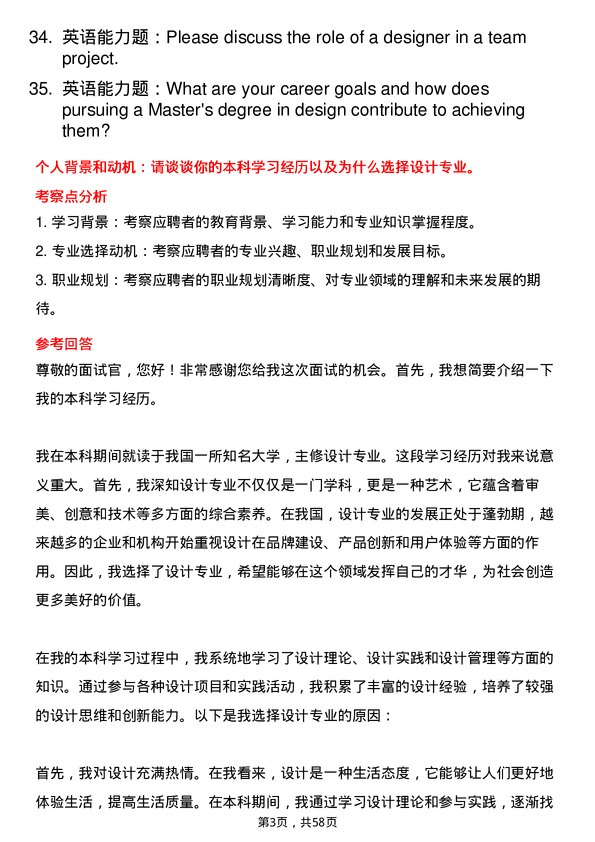 34. 英语能力题：Please discuss the role of a designer in a team project.

35. 英语能力题：What are your career goals and how does pursuing a Master's degree in design contribute to achieving them?

个人背景和动机：请谈谈你的本科学习经历以及为什么选择设计专业。

考察点分析

1. 学习背景：考察应聘者的教育背景、学习能力和专业知识掌握程度。

2. 专业选择动机：考察应聘者的专业兴趣、职业规划和发展目标。

3. 职业规划：考察应聘者的职业规划清晰度、对专业领域的理解和未来发展的期待。

参考回答

尊敬的面试官，您好！非常感谢您给我这次面试的机会。首先，我想简要介绍一下我的本科学习经历。

我在本科期间就读于我国一所知名大学，主修设计专业。这段学习经历对我来说意义重大。首先，我深知设计专业不仅仅是一门学科，更是一种艺术，它蕴含着审美、创意和技术等多方面的综合素养。在我国，设计专业的发展正处于蓬勃期，越来越多的企业和机构开始重视设计在品牌建设、产品创新和用户体验等方面的作用。因此，我选择了设计专业，希望能够在这个领域发挥自己的才华，为社会创造更多美好的价值。

在我的本科学习过程中，我系统地学习了设计理论、设计实践和设计管理等方面的知识。通过参与各种设计项目和实践活动，我积累了丰富的设计经验，培养了较强的设计思维和创新能力。以下是我选择设计专业的原因：

首先，我对设计充满热情。在我看来，设计是一种生活态度，它能够让人们更好地体验生活，提高生活质量。在本科期间，我通过学习设计理论和参与实践，逐渐找

第3页，共58页